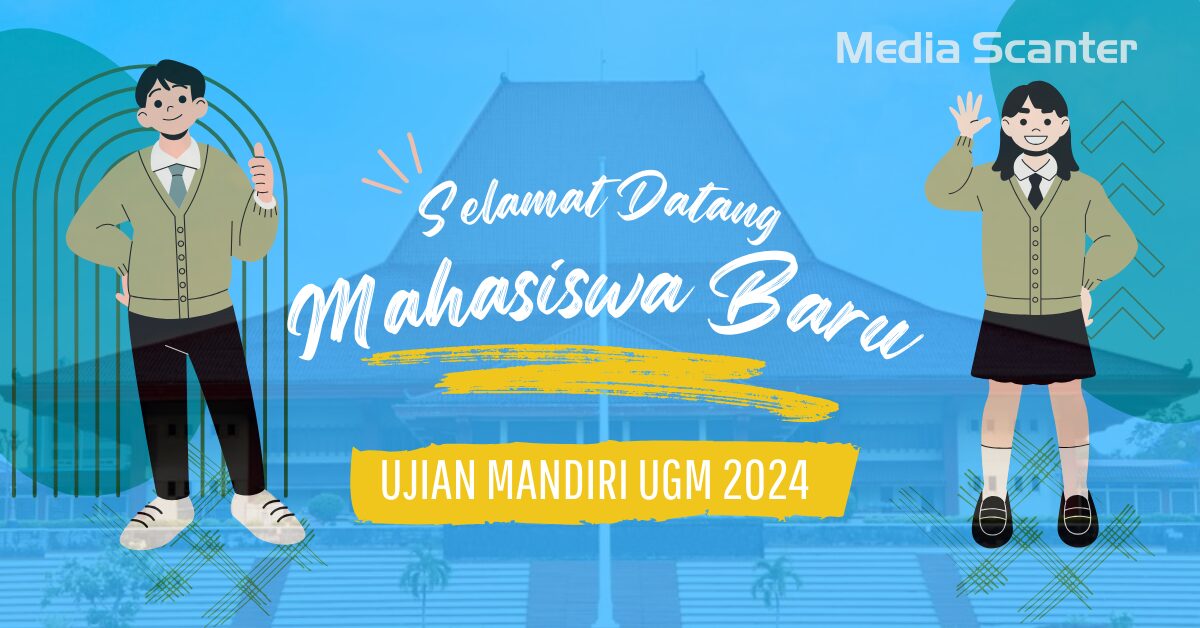 Media Scanter

Selamat Datang

Mahasiswa Baru

UJIAN MANDIRI UGM 2024